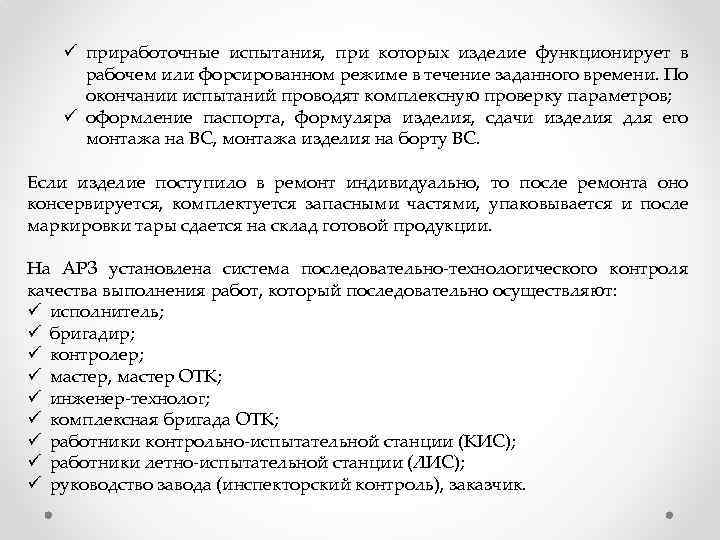 ✓ приработочные испытания, при которых изделие функционирует в рабочем или форсированном режиме в течение заданного времени. По окончании испытаний проводят комплексную проверку параметров;
✓ оформление паспорта, формуляра изделия, сдачи изделия для его монтажа на ВС, монтажа изделия на борту ВС.

Если изделие поступило в ремонт индивидуально, то после ремонта оно консервируется, комплектуется запасными частями, упаковывается и после маркировки тары сдается на склад готовой продукции.

На АРЗ установлена система последовательно-технологического контроля качества выполнения работ, который последовательно осуществляют:
✓ исполнитель;
✓ бригадир;
✓ контролер;
✓ мастер, мастер ОТК;
✓ инженер-технолог;
✓ комплексная бригада ОТК;
✓ работники контрольно-испытательной станции (КИС);
✓ работники летно-испытательной станции (ЛИС);
✓ руководство завода (инспекторский контроль), заказчик.